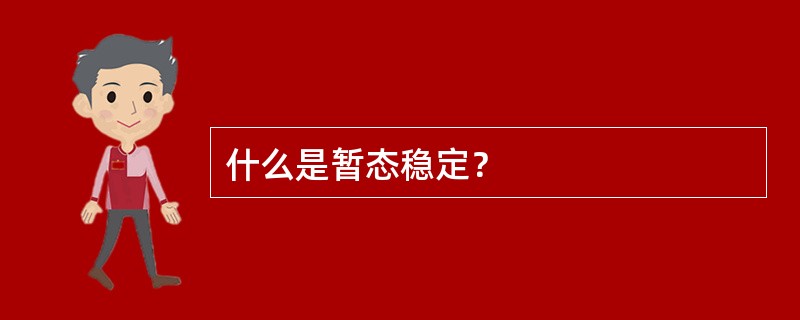 什么是暂态稳定？